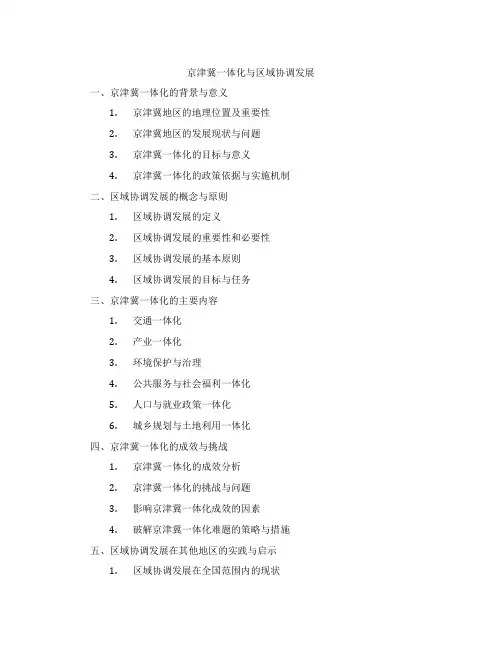 京津冀一体化与区域协调发展

一、京津冀一体化的背景与意义

1. 京津冀地区的地理位置及重要性

2. 京津冀地区的发展现状与问题

3. 京津冀一体化的目标与意义

4. 京津冀一体化的政策依据与实施机制

二、区域协调发展的概念与原则

1. 区域协调发展的定义

2. 区域协调发展的重要性和必要性

3. 区域协调发展的基本原则

4. 区域协调发展的目标与任务

三、京津冀一体化的主要内容

1. 交通一体化

2. 产业一体化

3. 环境保护与治理

4. 公共服务与社会福利一体化

5. 人口与就业政策一体化

6. 城乡规划与土地利用一体化

四、京津冀一体化的成效与挑战

1. 京津冀一体化的成效分析

2. 京津冀一体化的挑战与问题

3. 影响京津冀一体化成效的因素

4. 破解京津冀一体化难题的策略与措施

五、区域协调发展在其他地区的实践与启示

1. 区域协调发展在全国范围内的现状